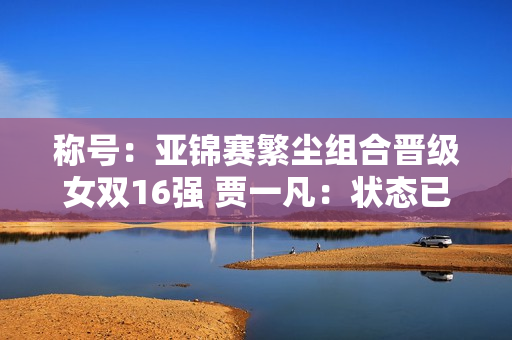 称号：亚锦赛繁尘组合晋级女双16强 贾一凡：状态已